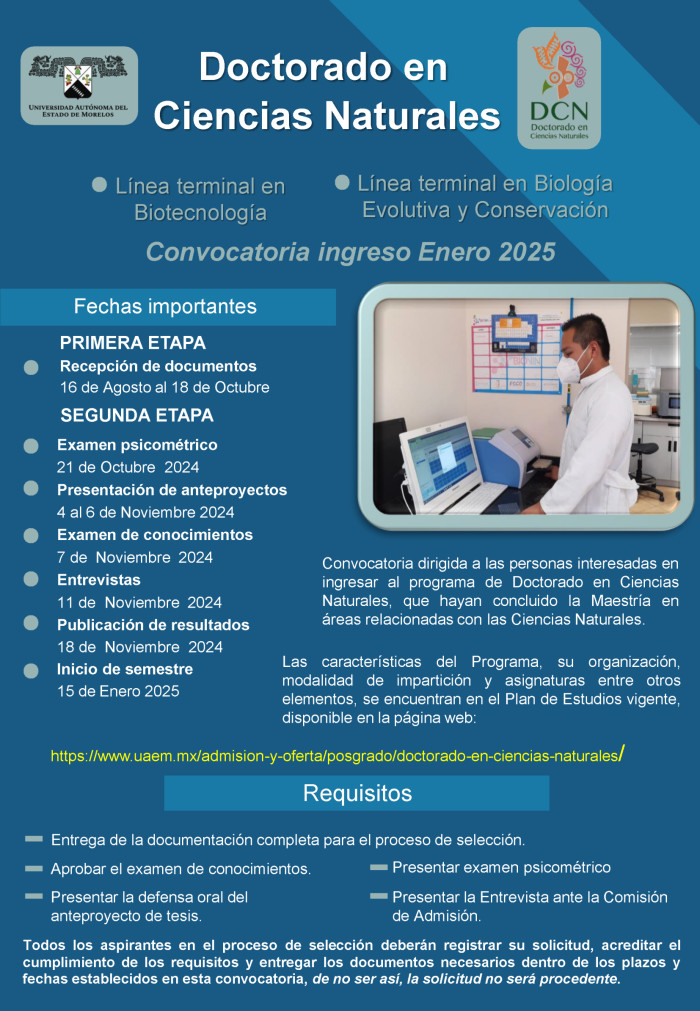 UNIVERSIDAD AUTÓNOMA DEL ESTADO DE MORELOS

Doctorado en Ciencias Naturales

DCN
Doctorado en Ciencias Naturales

• Línea terminal en Biotecnología

• Línea terminal en Biología Evolutiva y Conservación

Convocatoria ingreso Enero 2025

Fechas importantes

PRIMERA ETAPA

• Recepción de documentos
16 de Agosto al 18 de Octubre

SEGUNDA ETAPA

• Examen psicométrico
21 de Octubre 2024

• Presentación de anteproyectos
4 al 6 de Noviembre 2024

• Examen de conocimientos
7 de Noviembre 2024

• Entrevistas
11 de Noviembre 2024

• Publicación de resultados
18 de Noviembre 2024

• Inicio de semestre
15 de Enero 2025

Convocatoria dirigida a las personas interesadas en ingresar al programa de Doctorado en Ciencias Naturales, que hayan concluido la Maestría en áreas relacionadas con las Ciencias Naturales.

Las características del Programa, su organización, modalidad de impartición y asignaturas entre otros elementos, se encuentran en el Plan de Estudios vigente, disponible en la página web:

https://www.uaem.mx/admision-y-oferta/posgrado/doctorado-en-ciencias-naturales/

Requisitos

- Entrega de la documentación completa para el proceso de selección.

- Aprobar el examen de conocimientos.

- Presentar la defensa oral del anteproyecto de tesis.

- Presentar examen psicométrico

- Presentar la Entrevista ante la Comisión de Admisión.

Todos los aspirantes en el proceso de selección deberán registrar su solicitud, acreditar el cumplimiento de los requisitos y entregar los documentos necesarios dentro de los plazos y fechas establecidos en esta convocatoria, de no ser así, la solicitud no será procedente.